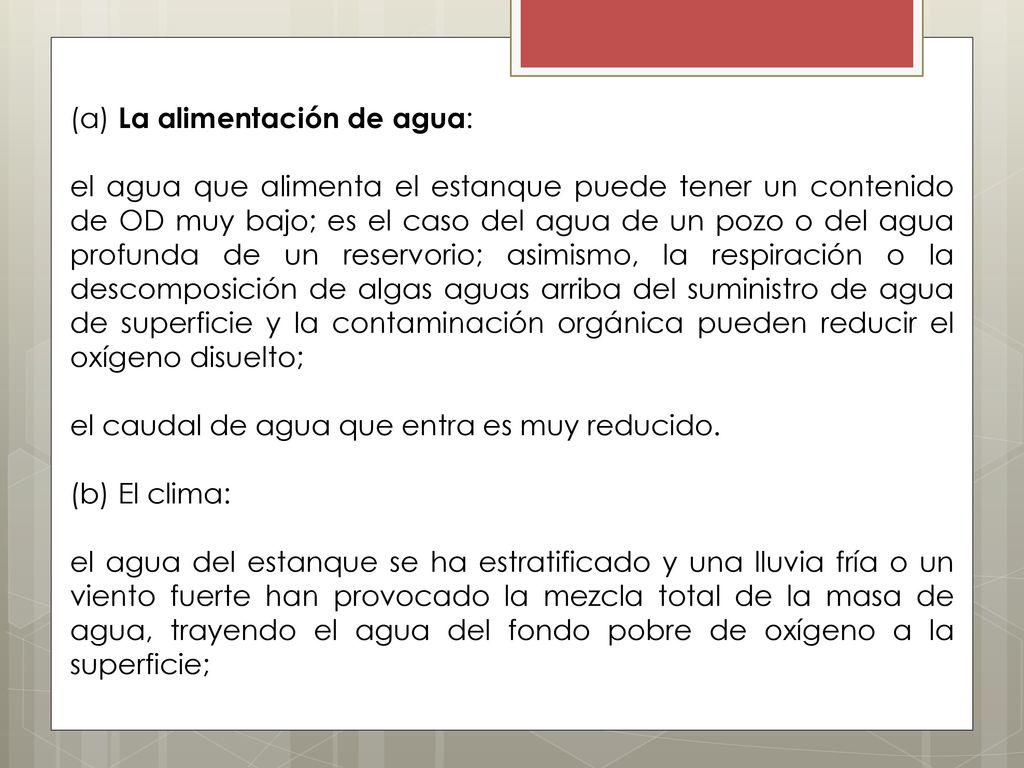 (a) La alimentación de agua:

el agua que alimenta el estanque puede tener un contenido de OD muy bajo; es el caso del agua de un pozo o del agua profunda de un reservorio; asimismo, la respiración o la descomposición de algas aguas arriba del suministro de agua de superficie y la contaminación orgánica pueden reducir el oxígeno disuelto;

el caudal de agua que entra es muy reducido.

(b) El clima:

el agua del estanque se ha estratificado y una lluvia fría o un viento fuerte han provocado la mezcla total de la masa de agua, trayendo el agua del fondo pobre de oxígeno a la superficie;